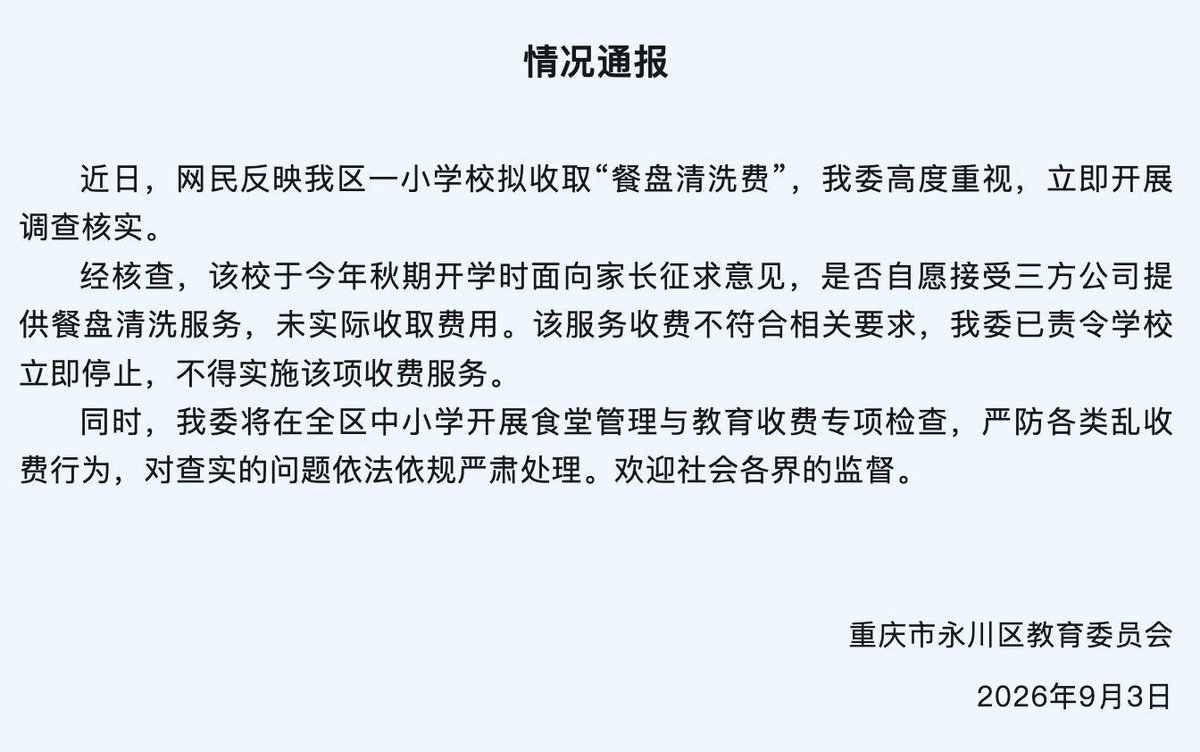 情况通报

近日，网民反映我区一小学校拟收取“餐盘清洗费”，我委高度重视，立即开展调查核实。

经核查，该校于今年秋期开学时面向家长征求意见，是否自愿接受三方公司提供餐盘清洗服务，未实际收取费用。该服务收费不符合相关要求，我委已责令学校立即停止，不得实施该项收费服务。

同时，我委将在全区中小学开展食堂管理与教育收费专项检查，严防各类乱收费行为，对查实的问题依法依规严肃处理。欢迎社会各界的监督。

重庆市永川区教育委员会

2026年9月3日